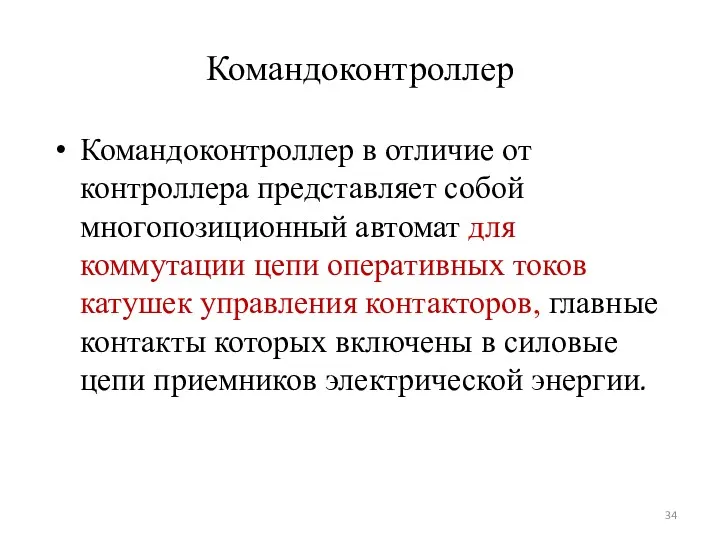 Командоконтроллер

• Командоконтроллер в отличие от контроллера представляет собой многопозиционный автомат для коммутации цепи оперативных токов катушек управления контакторов, главные контакты которых включены в силовые цепи приемников электрической энергии.

34